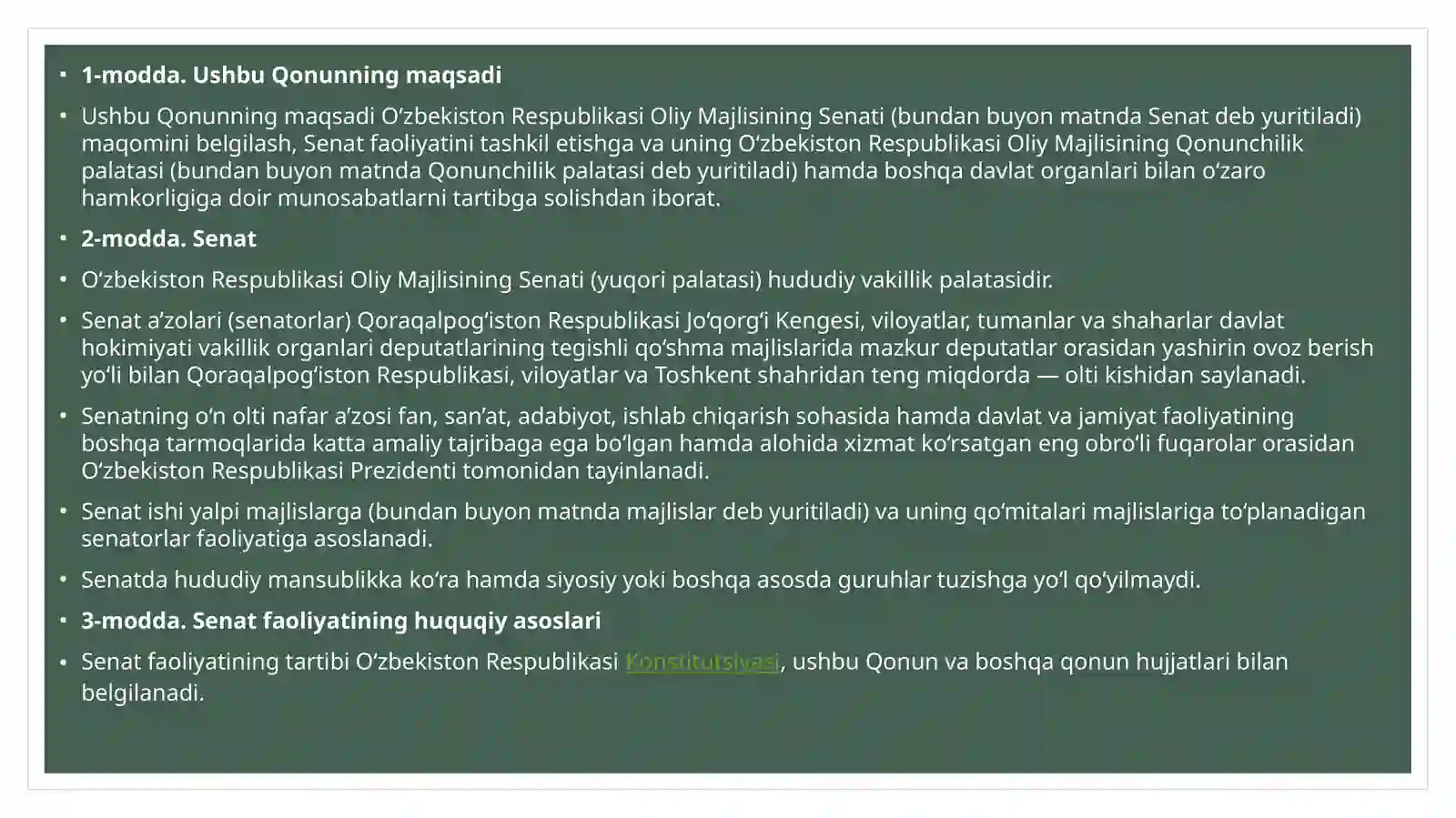 • 1-modda. Ushbu Qonunning maqsadi

• Ushbu Qonunning maqsadi O'zbekiston Respublikasi Oliy Majlisining Senati (bundan buyon matnda Senat deb yuritiladi) maqomini belgilash, Senat faoliyatini tashkil etishga va uning O'zbekiston Respublikasi Oliy Majlisining Qonunchilik palatasi (bundan buyon matnda Qonunchilik palatasi deb yuritiladi) hamda boshqa davlat organlari bilan o'zaro hamkorligiga doir munosabatlarni tartibga solishdan iborat.

• 2-modda. Senat

• O'zbekiston Respublikasi Oliy Majlisining Senati (yuqori palatasi) hududiy vakillik palatasidir.

• Senat a'zolari (senatorlar) Qoraqalpog'iston Respublikasi Jo'qorg'i Kengesi, viloyatlar, tumanlar va shaharlar davlat hokimiyati vakillik organlari deputatlarining tegishli qo'shma majlislarida mazkur deputatlar orasidan yashirin ovoz berish yo'li bilan Qoraqalpog'iston Respublikasi, viloyatlar va Toshkent shahridan teng miqdorda — olti kishidan saylanadi.

• Senatning o'n olti nafar a'zosi fan, san'at, adabiyot, ishlab chiqarish sohasida hamda davlat va jamiyat faoliyatining boshqa tarmoqlarida katta amaliy tajribaga ega bo'lgan hamda alohida xizmat ko'rsatgan eng obro'li fuqarolar orasidan O'zbekiston Respublikasi Prezidenti tomonidan tayinlanadi.

• Senat ishi yalpi majlislarga (bundan buyon matnda majlislar deb yuritiladi) va uning qo'mitalari majlislariga to'planadigan senatorlar faoliyatiga asoslanadi.

• Senatda hududiy mansublikka ko'ra hamda siyosiy yoki boshqa asosda guruhlar tuzishga yo'l qo'yilmaydi.

• 3-modda. Senat faoliyatining huquqiy asoslari

• Senat faoliyatining tartibi O'zbekiston Respublikasi Konstitutsiyasi, ushbu Qonun va boshqa qonun hujjatlari bilan belgilanadi.